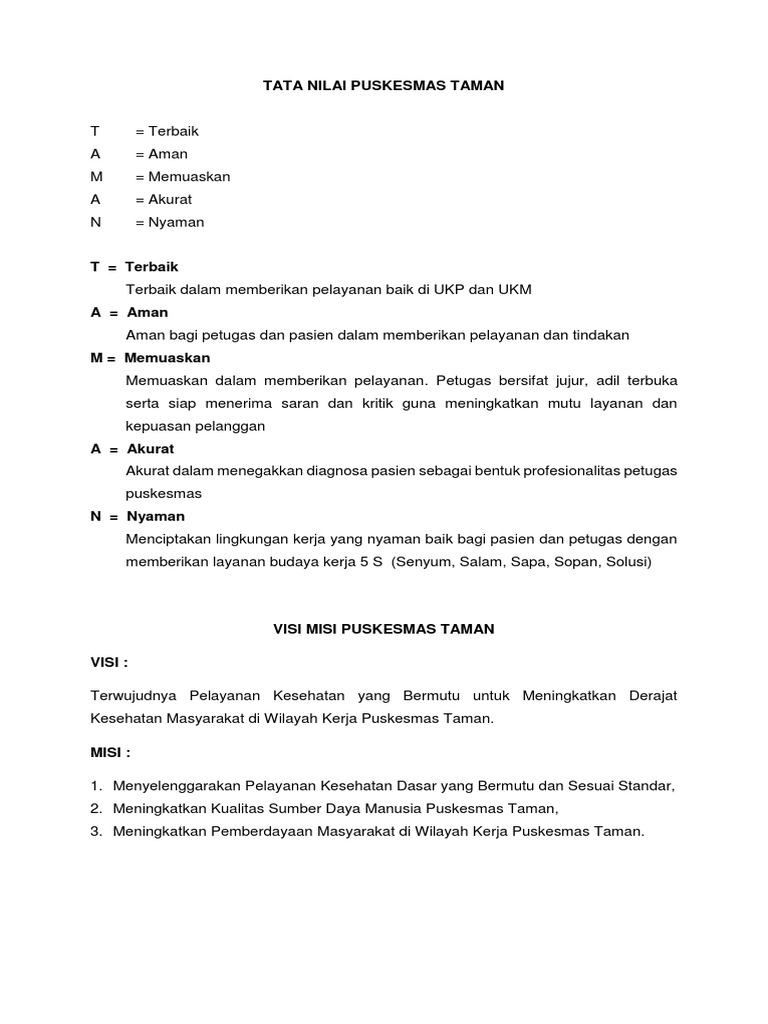 TATA NILAI PUSKESMAS TAMAN

T = Terbaik
A = Aman
M = Memuaskan
A = Akurat
N = Nyaman

T = Terbaik
Terbaik dalam memberikan pelayanan baik di UKP dan UKM
A = Aman
Aman bagi petugas dan pasien dalam memberikan pelayanan dan tindakan
M = Memuaskan
Memuaskan dalam memberikan pelayanan. Petugas bersifat jujur, adil terbuka serta siap menerima saran dan kritik guna meningkatkan mutu layanan dan kepuasan pelanggan
A = Akurat
Akurat dalam menegakkan diagnosa pasien sebagai bentuk profesionalitas petugas puskesmas
N = Nyaman
Menciptakan lingkungan kerja yang nyaman baik bagi pasien dan petugas dengan memberikan layanan budaya kerja 5 S (Senyum, Salam, Sapa, Sopan, Solusi)

VISI MISI PUSKESMAS TAMAN

VISI :

Terwujudnya Pelayanan Kesehatan yang Bermutu untuk Meningkatkan Derajat Kesehatan Masyarakat di Wilayah Kerja Puskesmas Taman.

MISI :

1. Menyelenggarakan Pelayanan Kesehatan Dasar yang Bermutu dan Sesuai Standar,
2. Meningkatkan Kualitas Sumber Daya Manusia Puskesmas Taman,
3. Meningkatkan Pemberdayaan Masyarakat di Wilayah Kerja Puskesmas Taman.